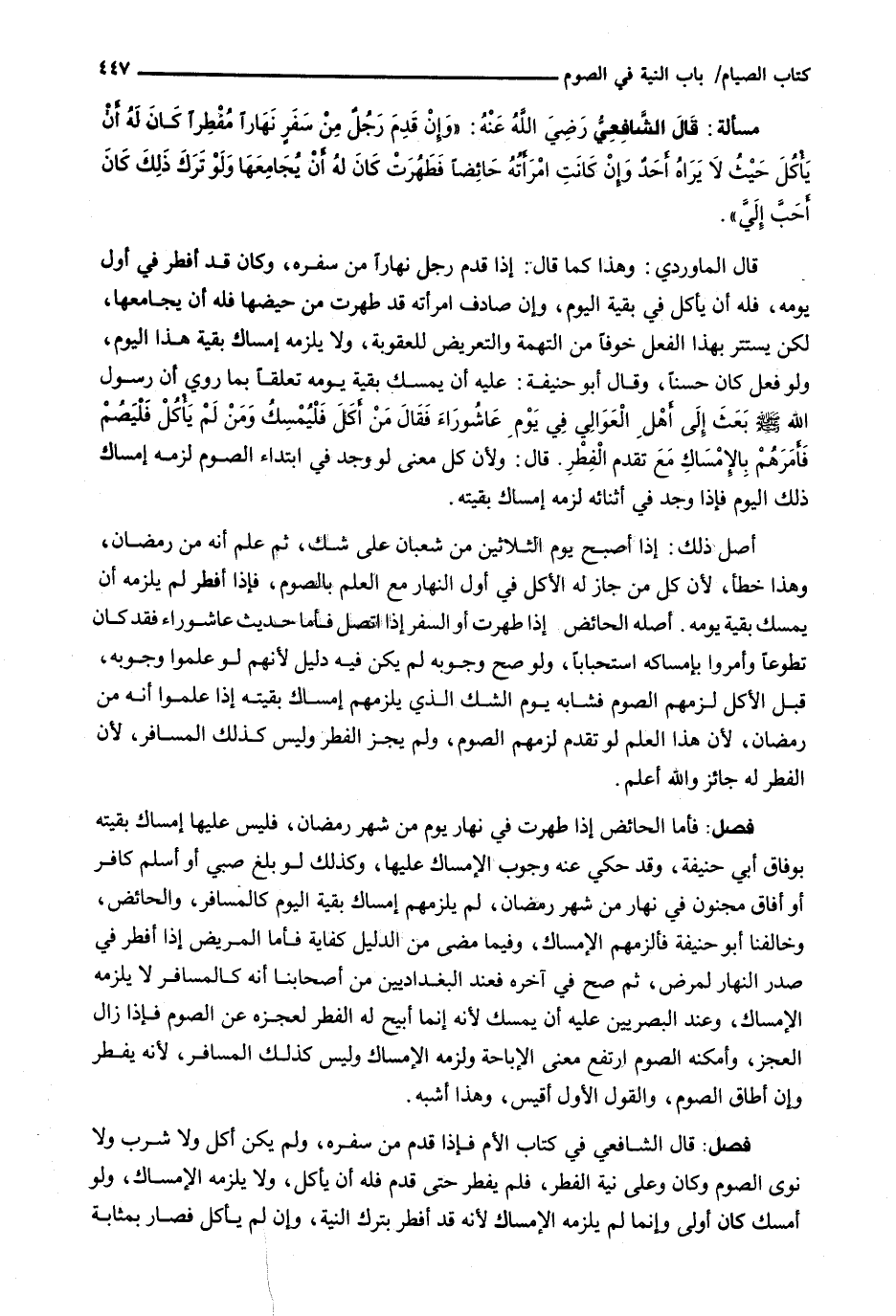 كتاب الصيام/ باب النية في الصوم ٤٤٧

مسألة: قَالَ الشَّافِعِيُّ رَضِيَ اللَّهُ عَنْهُ: «وَإِنْ قَدِمَ رَجُلٌ مِنْ سَفَرٍ نَهَاراً مُفْطِراً كَانَ لَهُ أَنْ يَأْكُلَ حَيْثُ لَا يَرَاهُ أَحَدٌ وَإِنْ كَانَتِ امْرَأَتُهُ حَائِضاً فَطَهُرَتْ كَانَ لَهُ أَنْ يُجَامِعَهَا وَلَوْ تَرَكَ ذَلِكَ كَانَ أَحَبَّ إِلَيَّ».

قال الماوردي: وهذا كما قال: إذا قدم رجل نهاراً من سفره، وكان قد أفطر في أول يومه، فله أن يأكل في بقية اليوم، وإن صادف امرأته قد طهرت من حيضها فله أن يجامعها، لكن يستتر بهذا الفعل خوفاً من التهمة والتعريض للعقوبة، ولا يلزمه إمساك بقية هذا اليوم، ولو فعل كان حسناً، وقال أبو حنيفة: عليه أن يمسك بقية يومه تعلقاً بما روي أن رسول الله ﷺ بَعَثَ إِلَى أَهْلِ الْعَوَالِي فِي يَوْمِ عَاشُورَاءَ فَقَالَ مَنْ أَكَلَ فَلْيُمْسِكْ وَمَنْ لَمْ يَأْكُلْ فَلْيَصُمْ فَأَمَرَهُمْ بِالإِمْسَاكِ مَعَ تقدم الْفِطْرِ. قال: ولأن كل معنى لو وجد في ابتداء الصوم لزمه إمساك ذلك اليوم فإذا وجد في أثنائه لزمه إمساك بقيته.

أصل ذلك: إذا أصبح يوم الثلاثين من شعبان على شك، ثم علم أنه من رمضان، وهذا خطأ، لأن كل من جاز له الأكل في أول النهار مع العلم بالصوم، فإذا أفطر لم يلزمه أن يمسك بقية يومه. أصله الحائض إذا طهرت أو السفر إذا اتصل فأما حديث عاشوراء فقد كان تطوعاً وأمروا بإمساكه استحباباً، ولو صح وجوبه لم يكن فيه دليل لأنهم لو علموا وجوبه، قبل الأكل لزمهم الصوم فشابه يوم الشك الذي يلزمهم إمساك بقيته إذا علموا أنه من رمضان، لأن هذا العلم لو تقدم لزمهم الصوم، ولم يجز الفطر وليس كذلك المسافر، لأن الفطر له جائز والله أعلم.

فصل: فأما الحائض إذا طهرت في نهار يوم من شهر رمضان، فليس عليها إمساك بقيته بوفاق أبي حنيفة، وقد حكي عنه وجوب الإمساك عليها، وكذلك لو بلغ صبي أو أسلم كافر أو أفاق مجنون في نهار من شهر رمضان، لم يلزمهم إمساك بقية اليوم كالمسافر، والحائض، وخالفنا أبو حنيفة فألزمهم الإمساك، وفيما مضى من الدليل كفاية فأما المريض إذا أفطر في صدر النهار لمرض، ثم صح في آخره فعند البغداديين من أصحابنا أنه كالمسافر لا يلزمه الإمساك، وعند البصريين عليه أن يمسك لأنه إنما أبيح له الفطر لعجزه عن الصوم فإذا زال العجز، وأمكنه الصوم ارتفع معنى الإباحة ولزمه الإمساك وليس كذلك المسافر، لأنه يفطر وإن أطاق الصوم، والقول الأول أقيس، وهذا أشبه.

فصل: قال الشافعي في كتاب الأم فإذا قدم من سفره، ولم يكن أكل ولا شرب ولا نوى الصوم وكان وعلى نية الفطر، فلم يفطر حتى قدم فله أن يأكل، ولا يلزمه الإمساك، ولو أمسك كان أولى وإنما لم يلزمه الإمساك لأنه قد أفطر بترك النية، وإن لم يأكل فصار بمثابة